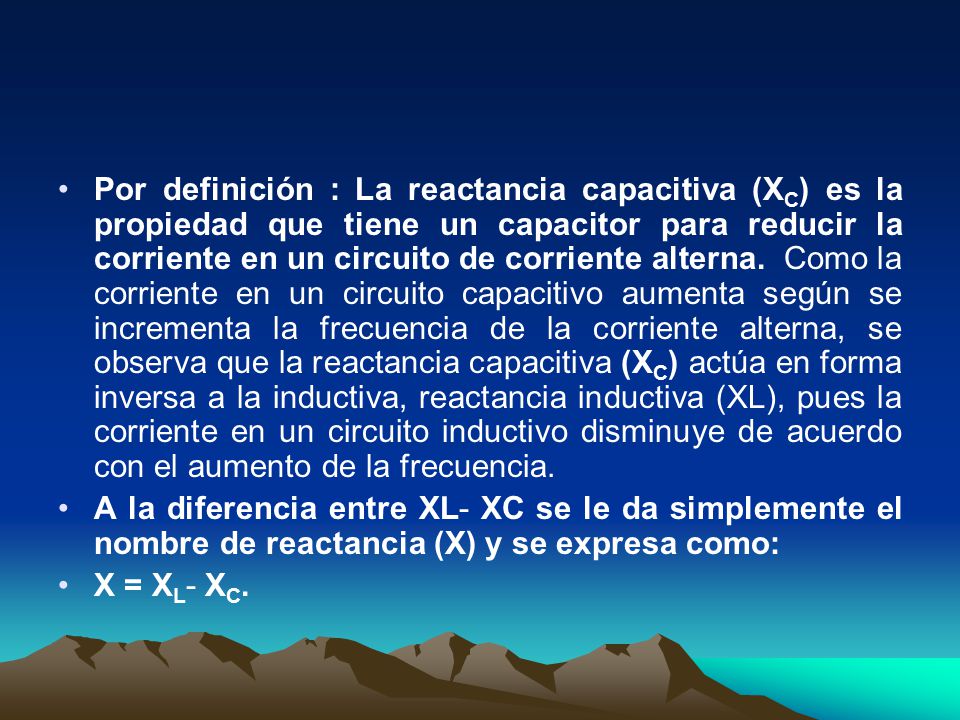 • Por definición : La reactancia capacitiva ($X_C$) es la propiedad que tiene un capacitor para reducir la corriente en un circuito de corriente alterna. Como la corriente en un circuito capacitivo aumenta según se incrementa la frecuencia de la corriente alterna, se observa que la reactancia capacitiva ($X_C$) actúa en forma inversa a la inductiva, reactancia inductiva (XL), pues la corriente en un circuito inductivo disminuye de acuerdo con el aumento de la frecuencia.

• A la diferencia entre XL- XC se le da simplemente el nombre de reactancia (X) y se expresa como:

• $X = X_L - X_C$.